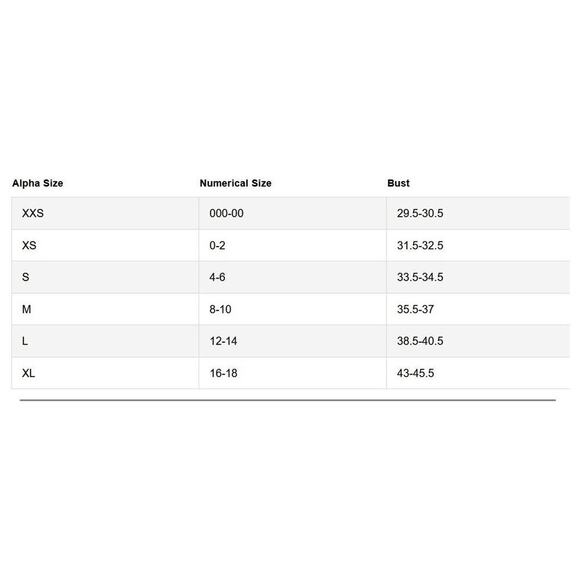 | Alpha Size | Numerical Size | Bust |
|---|---|---|
| XXS | 000-00 | 29.5-30.5 |
| XS | 0-2 | 31.5-32.5 |
| S | 4-6 | 33.5-34.5 |
| M | 8-10 | 35.5-37 |
| L | 12-14 | 38.5-40.5 |
| XL | 16-18 | 43-45.5 |